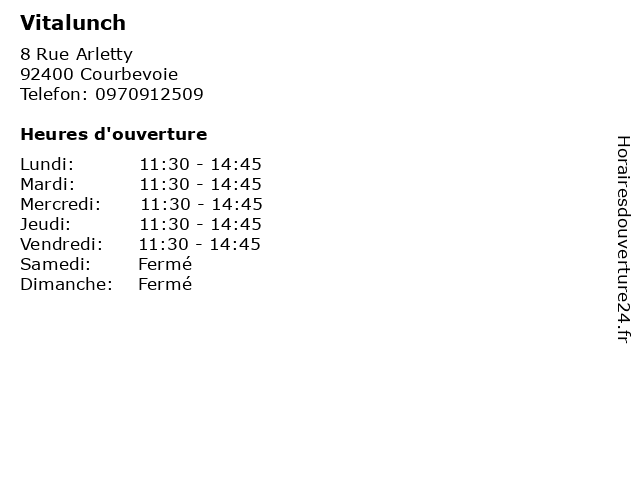 Vitalunch

8 Rue Arletty
92400 Courbevoie
Telefon: 0970912509

Heures d'ouverture

Lundi: 11:30 - 14:45
Mardi: 11:30 - 14:45
Mercredi: 11:30 - 14:45
Jeudi: 11:30 - 14:45
Vendredi: 11:30 - 14:45
Samedi: Fermé
Dimanche: Fermé

Horairesdouverture24.fr